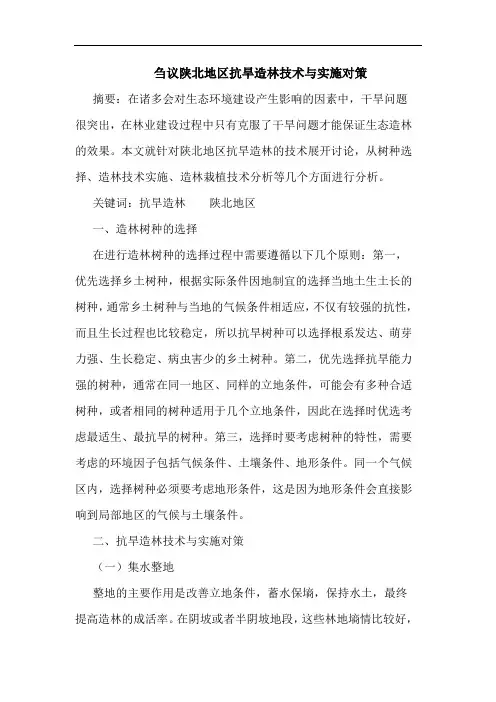 刍议陕北地区抗旱造林技术与实施对策

摘要：在诸多会对生态环境建设产生影响的因素中，干旱问题很突出，在林业建设过程中只有克服了干旱问题才能保证生态造林的效果。本文就针对陕北地区抗旱造林的技术展开讨论，从树种选择、造林技术实施、造林栽植技术分析等几个方面进行分析。

关键词：抗旱造林　　陕北地区

一、造林树种的选择

在进行造林树种的选择过程中需要遵循以下几个原则：第一，优先选择乡土树种，根据实际条件因地制宜的选择当地土生土长的树种，通常乡土树种与当地的气候条件相适应，不仅有较强的抗性，而且生长过程也比较稳定，所以抗旱树种可以选择根系发达、萌芽力强、生长稳定、病虫害少的乡土树种。第二，优先选择抗旱能力强的树种，通常在同一地区、同样的立地条件，可能会有多种合适树种，或者相同的树种适用于几个立地条件，因此在选择时优选考虑最适生、最抗旱的树种。第三，选择时要考虑树种的特性，需要考虑的环境因子包括气候条件、土壤条件、地形条件。同一个气候区内，选择树种必须要考虑地形条件，这是因为地形条件会直接影响到局部地区的气候与土壤条件。

二、抗旱造林技术与实施对策

（一）集水整地

整地的主要作用是改善立地条件，蓄水保墒，保持水土，最终提高造林的成活率。在阴坡或者半阴坡地段，这些林地墒情比较好，